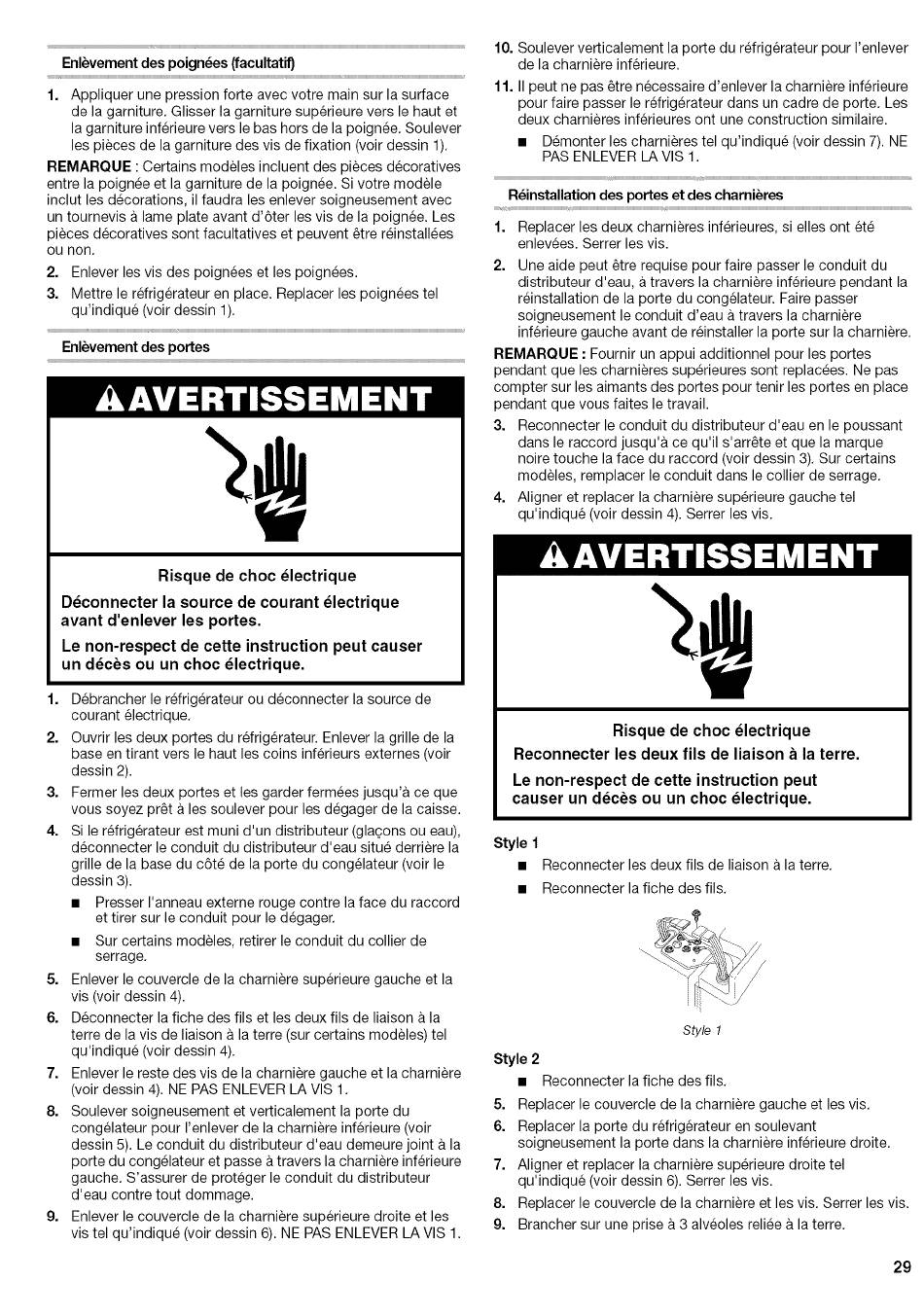 Enlèvement des poignées (facultatif)

1. Appliquer une pression forte avec votre main sur la surface de la garniture. Glisser la garniture supérieure vers le haut et la garniture inférieure vers le bas hors de la poignée. Soulever les pièces de la garniture des vis de fixation (voir dessin 1).

REMARQUE : Certains modèles incluent des pièces décoratives entre la poignée et la garniture de la poignée. Si votre modèle inclut les décorations, il faudra les enlever soigneusement avec un tournevis à lame plate avant d'ôter les vis de la poignée. Les pièces décoratives sont facultatives et peuvent être réinstallées ou non.

2. Enlever les vis des poignées et les poignées.

3. Mettre le réfrigérateur en place. Replacer les poignées tel qu'indiqué (voir dessin 1).

Enlèvement des portes

AVERTISSEMENT

Risque de choc électrique

Déconnecter la source de courant électrique avant d'enlever les portes.

Le non-respect de cette instruction peut causer un décès ou un choc électrique.

1. Débrancher le réfrigérateur ou déconnecter la source de courant électrique.

2. Ouvrir les deux portes du réfrigérateur. Enlever la grille de la base en tirant vers le haut les coins inférieurs externes (voir dessin 2).

3. Fermer les deux portes et les garder fermées jusqu'à ce que vous soyez prêt à les soulever pour les dégager de la caisse.

4. Si le réfrigérateur est muni d'un distributeur (glaçons ou eau), déconnecter le conduit du distributeur d'eau situé derrière la grille de la base du côté de la porte du congélateur (voir le dessin 3).

■ Presser l'anneau externe rouge contre la face du raccord et tirer sur le conduit pour le dégager.

■ Sur certains modèles, retirer le conduit du collier de serrage.

5. Enlever le couvercle de la charnière supérieure gauche et la vis (voir dessin 4).

6. Déconnecter la fiche des fils et les deux fils de liaison à la terre de la vis de liaison à la terre (sur certains modèles) tel qu'indiqué (voir dessin 4).

7. Enlever le reste des vis de la charnière gauche et la charnière (voir dessin 4). NE PAS ENLEVER LA VIS 1.

8. Soulever soigneusement et verticalement la porte du congélateur pour l'enlever de la charnière inférieure (voir dessin 5). Le conduit du distributeur d'eau demeure joint à la porte du congélateur et passe à travers la charnière inférieure gauche. S'assurer de protéger le conduit du distributeur d'eau contre tout dommage.

9. Enlever le couvercle de la charnière supérieure droite et les vis tel qu'indiqué (voir dessin 6). NE PAS ENLEVER LA VIS 1.

10. Soulever verticalement la porte du réfrigérateur pour l'enlever de la charnière inférieure.

11. Il peut ne pas être nécessaire d'enlever la charnière inférieure pour faire passer le réfrigérateur dans un cadre de porte. Les deux charnières inférieures ont une construction similaire.

■ Démonter les charnières tel qu'indiqué (voir dessin 7). NE PAS ENLEVER LA VIS 1.

Réinstallation des portes et des charnières

1. Replacer les deux charnières inférieures, si elles ont été enlevées. Serrer les vis.

2. Une aide peut être requise pour faire passer le conduit du distributeur d'eau, à travers la charnière inférieure pendant la réinstallation de la porte du congélateur. Faire passer soigneusement le conduit d'eau à travers la charnière inférieure gauche avant de réinstaller la porte sur la charnière.

REMARQUE : Fournir un appui additionnel pour les portes pendant que les charnières supérieures sont replacées. Ne pas compter sur les aimants des portes pour tenir les portes en place pendant que vous faites le travail.

3. Reconnecter le conduit du distributeur d'eau en le poussant dans le raccord jusqu'à ce qu'il s'arrête et que la marque noire touche la face du raccord (voir dessin 3). Sur certains modèles, remplacer le conduit dans le collier de serrage.

4. Aligner et replacer la charnière supérieure gauche tel qu'indiqué (voir dessin 4). Serrer les vis.

AVERTISSEMENT

Risque de choc électrique

Reconnecter les deux fils de liaison à la terre.

Le non-respect de cette instruction peut causer un décès ou un choc électrique.

Style 1

■ Reconnecter les deux fils de liaison à la terre.

■ Reconnecter la fiche des fils.

Style 1

Style 2

■ Reconnecter la fiche des fils.

5. Replacer le couvercle de la charnière gauche et les vis.

6. Replacer la porte du réfrigérateur en soulevant soigneusement la porte dans la charnière inférieure droite.

7. Aligner et replacer la charnière supérieure droite tel qu'indiqué (voir dessin 6). Serrer les vis.

8. Replacer le couvercle de la charnière et les vis. Serrer les vis.

9. Brancher sur une prise à 3 alvéoles reliée à la terre.

29